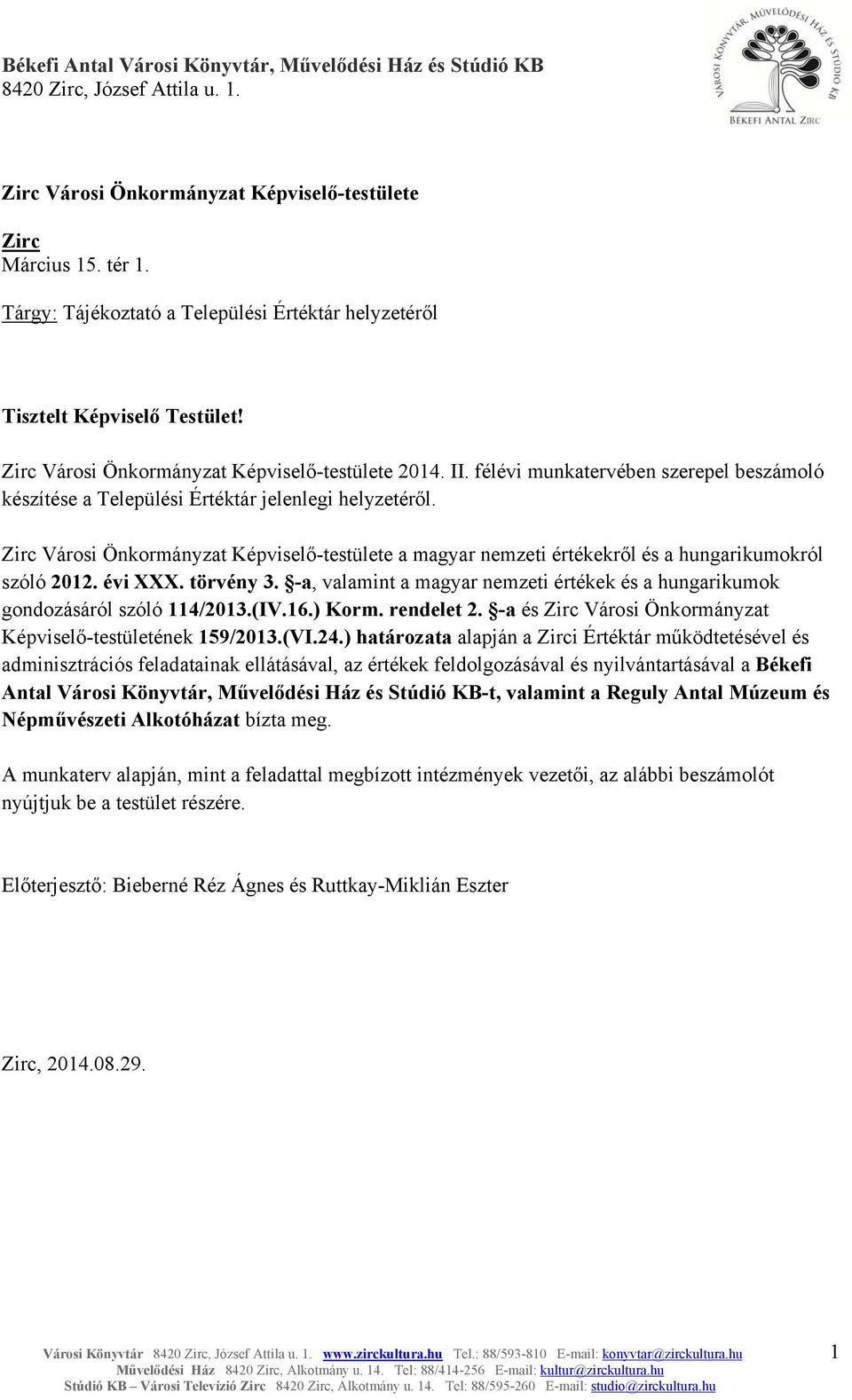 Békefi Antal Városi Könyvtár, Művelődési Ház és Stúdió KB
8420 Zirc, József Attila u. 1.

VÁROSI KÖNYVTÁR, MŰVELŐDÉSI HÁZ ÉS STÚDIÓ KB
BÉKEFI ANTAL ZIRC

Zirc Városi Önkormányzat Képviselő-testülete

Zirc
Március 15. tér 1.

Tárgy: Tájékoztató a Települési Értéktár helyzetéről

Tisztelt Képviselő Testület!

Zirc Városi Önkormányzat Képviselő-testülete 2014. II. félévi munkatervében szerepel beszámoló készítése a Települési Értéktár jelenlegi helyzetéről.

Zirc Városi Önkormányzat Képviselő-testülete a magyar nemzeti értékekről és a hungarikumokról szóló 2012. évi XXX. törvény 3. §-a, valamint a magyar nemzeti értékek és a hungarikumok gondozásáról szóló 114/2013.(IV.16.) Korm. rendelet 2. §-a és Zirc Városi Önkormányzat Képviselő-testületének 159/2013.(VI.24.) határozata alapján a Zirci Értéktár működtetésével és adminisztrációs feladatainak ellátásával, az értékek feldolgozásával és nyilvántartásával a Békefi Antal Városi Könyvtár, Művelődési Ház és Stúdió KB-t, valamint a Reguly Antal Múzeum és Népművészeti Alkotóházat bízta meg.

A munkaterv alapján, mint a feladattal megbízott intézmények vezetői, az alábbi beszámolót nyújtjuk be a testület részére.

Előterjesztő: Bieberné Réz Ágnes és Ruttkay-Miklián Eszter

Zirc, 2014.08.29.

Városi Könyvtár 8420 Zirc, József Attila u. 1. www.zirckultura.hu Tel.: 88/593-810 E-mail: konyvtar@zirckultura.hu
Művelődési Ház 8420 Zirc, Alkotmány u. 14. Tel: 88/414-256 E-mail: kultur@zirckultura.hu
Stúdió KB – Városi Televízió Zirc 8420 Zirc, Alkotmány u. 14. Tel: 88/595-260 E-mail: studio@zirckultura.hu

1